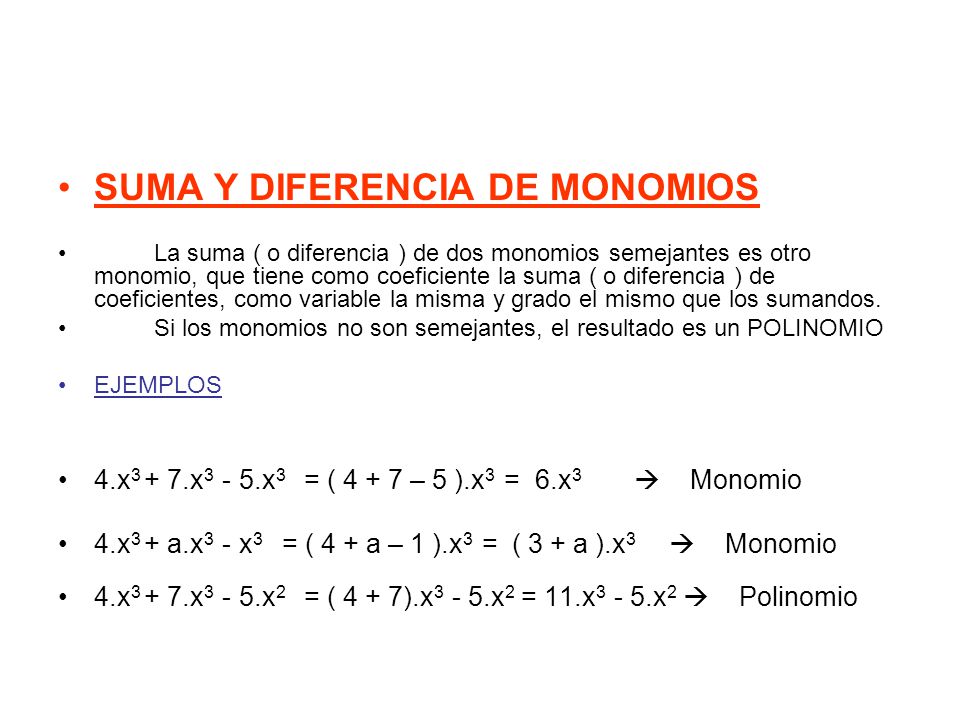 • SUMA Y DIFERENCIA DE MONOMIOS

• La suma ( o diferencia ) de dos monomios semejantes es otro monomio, que tiene como coeficiente la suma ( o diferencia ) de coeficientes, como variable la misma y grado el mismo que los sumandos.

• Si los monomios no son semejantes, el resultado es un POLINOMIO

• EJEMPLOS

• $4.x^3 + 7.x^3 - 5.x^3 = ( 4 + 7 – 5 ).x^3 = 6.x^3$ → Monomio

• $4.x^3 + a.x^3 - x^3 = ( 4 + a – 1 ).x^3 = ( 3 + a ).x^3$ → Monomio

• $4.x^3 + 7.x^3 - 5.x^2 = ( 4 + 7).x^3 - 5.x^2 = 11.x^3 - 5.x^2$ → Polinomio